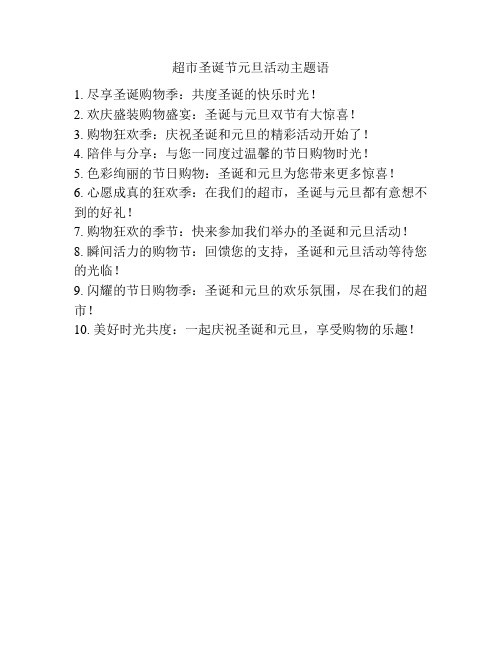 超市圣诞节元旦活动主题语

1. 尽享圣诞购物季：共度圣诞的快乐时光！

2. 欢庆盛装购物盛宴：圣诞与元旦双节有大惊喜！

3. 购物狂欢季：庆祝圣诞和元旦的精彩活动开始了！

4. 陪伴与分享：与您一同度过温馨的节日购物时光！

5. 色彩绚丽的节日购物：圣诞和元旦为您带来更多惊喜！

6. 心愿成真的狂欢季：在我们的超市，圣诞与元旦都有意想不到的好礼！

7. 购物狂欢的季节：快来参加我们举办的圣诞和元旦活动！

8. 瞬间活力的购物节：回馈您的支持，圣诞和元旦活动等待您的光临！

9. 闪耀的节日购物季：圣诞和元旦的欢乐氛围，尽在我们的超市！

10. 美好时光共度：一起庆祝圣诞和元旦，享受购物的乐趣！